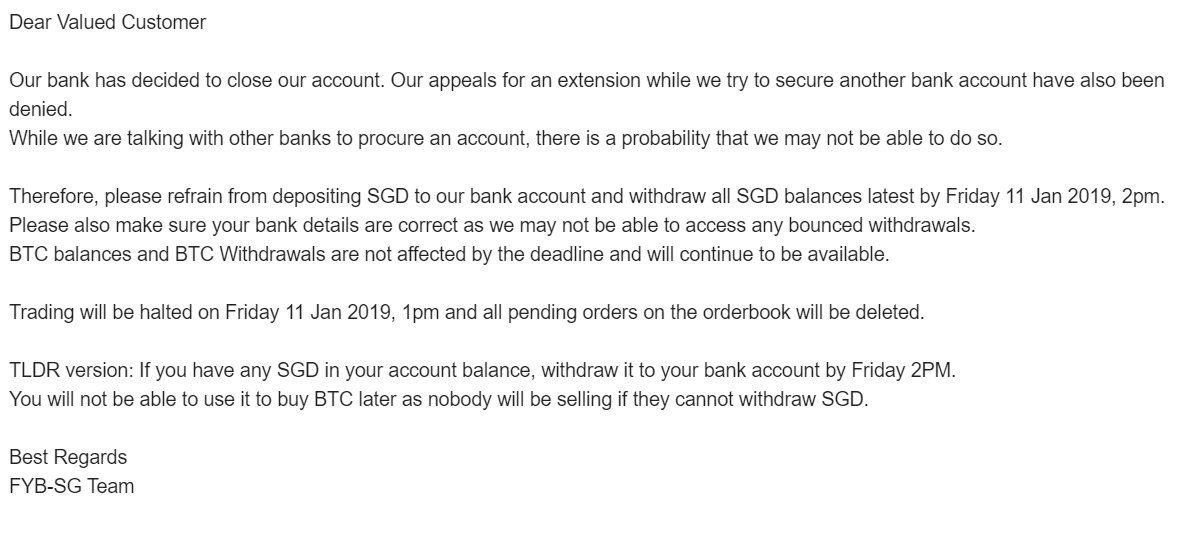 Dear Valued Customer

Our bank has decided to close our account. Our appeals for an extension while we try to secure another bank account have also been denied.
While we are talking with other banks to procure an account, there is a probability that we may not be able to do so.

Therefore, please refrain from depositing SGD to our bank account and withdraw all SGD balances latest by Friday 11 Jan 2019, 2pm.
Please also make sure your bank details are correct as we may not be able to access any bounced withdrawals.
BTC balances and BTC Withdrawals are not affected by the deadline and will continue to be available.

Trading will be halted on Friday 11 Jan 2019, 1pm and all pending orders on the orderbook will be deleted.

TLDR version: If you have any SGD in your account balance, withdraw it to your bank account by Friday 2PM.
You will not be able to use it to buy BTC later as nobody will be selling if they cannot withdraw SGD.

Best Regards
FYB-SG Team